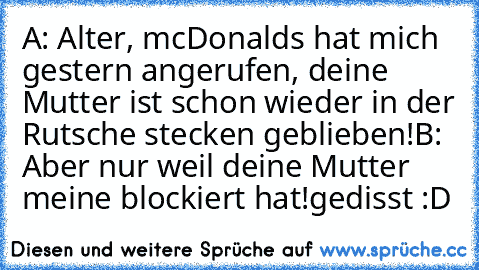 A: Alter, mcDonalds hat mich gestern angerufen, deine Mutter ist schon wieder in der Rutsche stecken geblieben!B: Aber nur weil deine Mutter meine blockiert hat!gedisst :D

Diesen und weitere Sprüche auf www.sprüche.cc